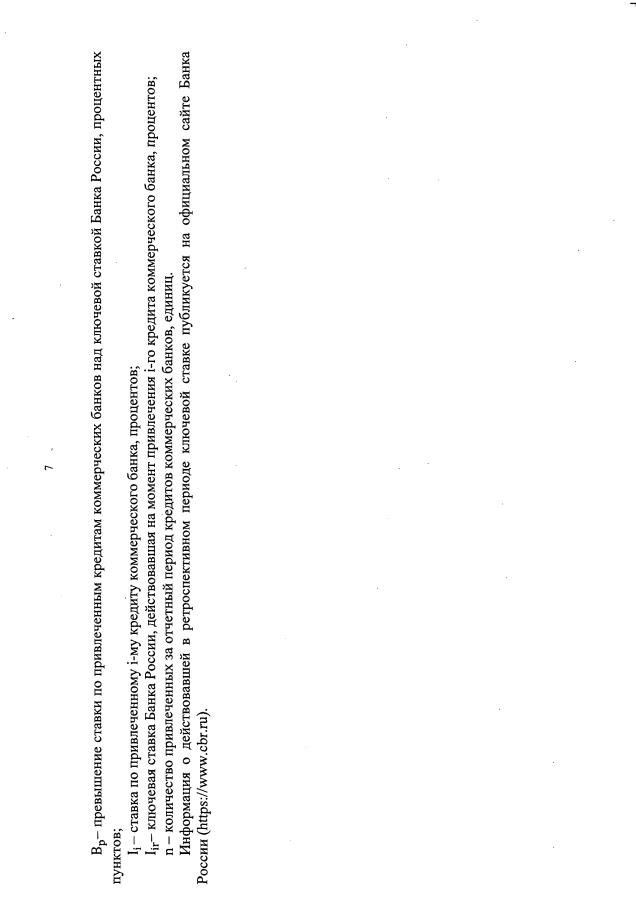 7

$B_p$ – превышение ставки по привлеченным кредитам коммерческих банков над ключевой ставкой Банка России, процентных пунктов;

$I_i$ – ставка по привлеченному i-му кредиту коммерческого банка, процентов;

$I_{ir}$ – ключевая ставка Банка России, действовавшая на момент привлечения i-го кредита коммерческого банка, процентов;

n – количество привлеченных за отчетный период кредитов коммерческих банков, единиц.

Информация о действовавшей в ретроспективном периоде ключевой ставке публикуется на официальном сайте Банка России (https://www.cbr.ru).